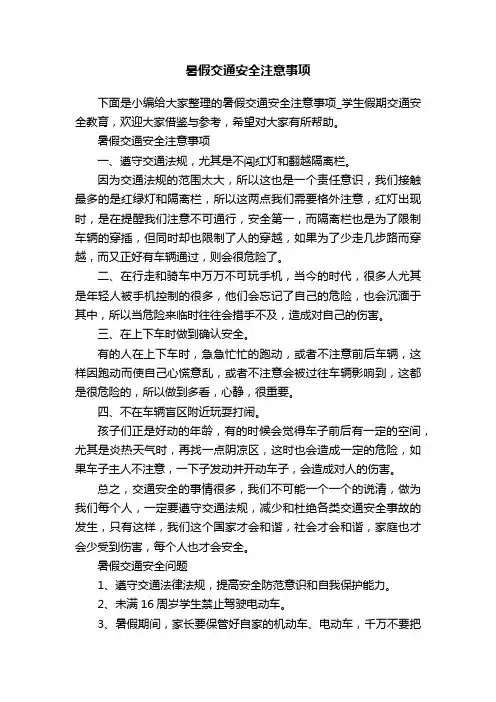 暑假交通安全注意事项

下面是小编给大家整理的暑假交通安全注意事项_学生假期交通安全教育，欢迎大家借鉴与参考，希望对大家有所帮助。

暑假交通安全注意事项

一、遵守交通法规，尤其是不闯红灯和翻越隔离栏。

因为交通法规的范围太大，所以这也是一个责任意识，我们接触最多的是红绿灯和隔离栏，所以这两点我们需要格外注意，红灯出现时，是在提醒我们注意不可通行，安全第一，而隔离栏也是为了限制车辆的穿插，但同时却也限制了人的穿越，如果为了少走几步路而穿越，而又正好有车辆通过，则会很危险了。

二、在行走和骑车中万万不可玩手机，当今的时代，很多人尤其是年轻人被手机控制的很多，他们会忘记了自己的危险，也会沉湎于其中，所以当危险来临时往往会措手不及，造成对自己的伤害。

三、在上下车时做到确认安全。

有的人在上下车时，急急忙忙的跑动，或者不注意前后车辆，这样因跑动而使自己心慌意乱，或者不注意会被过往车辆影响到，这都是很危险的，所以做到多看，心静，很重要。

四、不在车辆盲区附近玩耍打闹。

孩子们正是好动的年龄，有的时候会觉得车子前后有一定的空间，尤其是炎热天气时，再找一点阴凉区，这时也会造成一定的危险，如果车子主人不注意，一下子发动并开动车子，会造成对人的伤害。

总之，交通安全的事情很多，我们不可能一个一个的说清，做为我们每个人，一定要遵守交通法规，减少和杜绝各类交通安全事故的发生，只有这样，我们这个国家才会和谐，社会才会和谐，家庭也才会少受到伤害，每个人也才会安全。

暑假交通安全问题

1、遵守交通法律法规，提高安全防范意识和自我保护能力。

2、未满 16 周岁学生禁止驾驶电动车。

3、暑假期间，家长要保管好自家的机动车、电动车，千万不要把